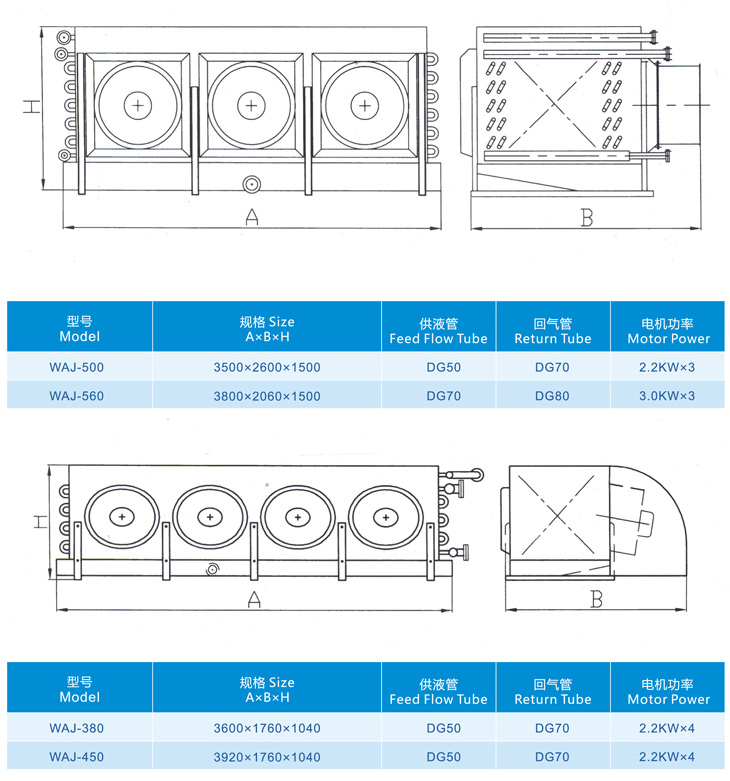 H

A

B

| 型号 Model | 规格 Size A×B×H | 供液管 Feed Flow Tube | 回气管 Return Tube | 电机功率 Motor Power |
|---|---|---|---|---|
| WAJ-500 | 3500×2600×1500 | DG50 | DG70 | 2.2KW×3 |
| WAJ-560 | 3800×2060×1500 | DG70 | DG80 | 3.0KW×3 |

H

A

B

| 型号 Model | 规格 Size A×B×H | 供液管 Feed Flow Tube | 回气管 Return Tube | 电机功率 Motor Power |
|---|---|---|---|---|
| WAJ-380 | 3600×1760×1040 | DG50 | DG70 | 2.2KW×4 |
| WAJ-450 | 3920×1760×1040 | DG50 | DG70 | 2.2KW×4 |